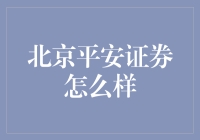 北京平安证券怎么样